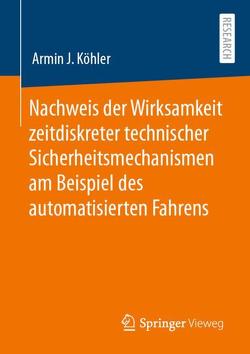 Armin J. Köhler

RESEARCH

Nachweis der Wirksamkeit zeitdiskreter technischer Sicherheitsmechanismen am Beispiel des automatisierten Fahrens

Springer Vieweg